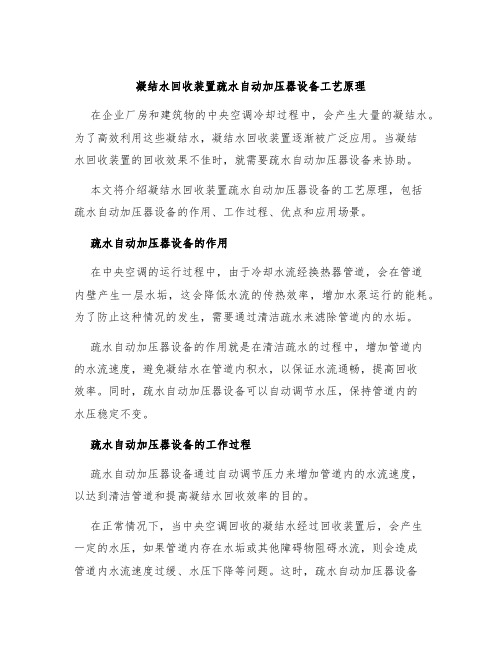 凝结水回收装置疏水自动加压器设备工艺原理

在企业厂房和建筑物的中央空调冷却过程中，会产生大量的凝结水。为了高效利用这些凝结水，凝结水回收装置逐渐被广泛应用。当凝结水回收装置的回收效果不佳时，就需要疏水自动加压器设备来协助。

本文将介绍凝结水回收装置疏水自动加压器设备的工艺原理，包括疏水自动加压器设备的作用、工作过程、优点和应用场景。

疏水自动加压器设备的作用

在中央空调的运行过程中，由于冷却水流经换热器管道，会在管道内壁产生一层水垢，这会降低水流的传热效率，增加水泵运行的能耗。为了防止这种情况的发生，需要通过清洁疏水来滤除管道内的水垢。

疏水自动加压器设备的作用就是在清洁疏水的过程中，增加管道内的水流速度，避免凝结水在管道内积水，以保证水流通畅，提高回收效率。同时，疏水自动加压器设备可以自动调节水压，保持管道内的水压稳定不变。

疏水自动加压器设备的工作过程

疏水自动加压器设备通过自动调节压力来增加管道内的水流速度，以达到清洁管道和提高凝结水回收效率的目的。

在正常情况下，当中央空调回收的凝结水经过回收装置后，会产生一定的水压，如果管道内存在水垢或其他障碍物阻碍水流，则会造成管道内水流速度过缓、水压下降等问题。这时，疏水自动加压器设备